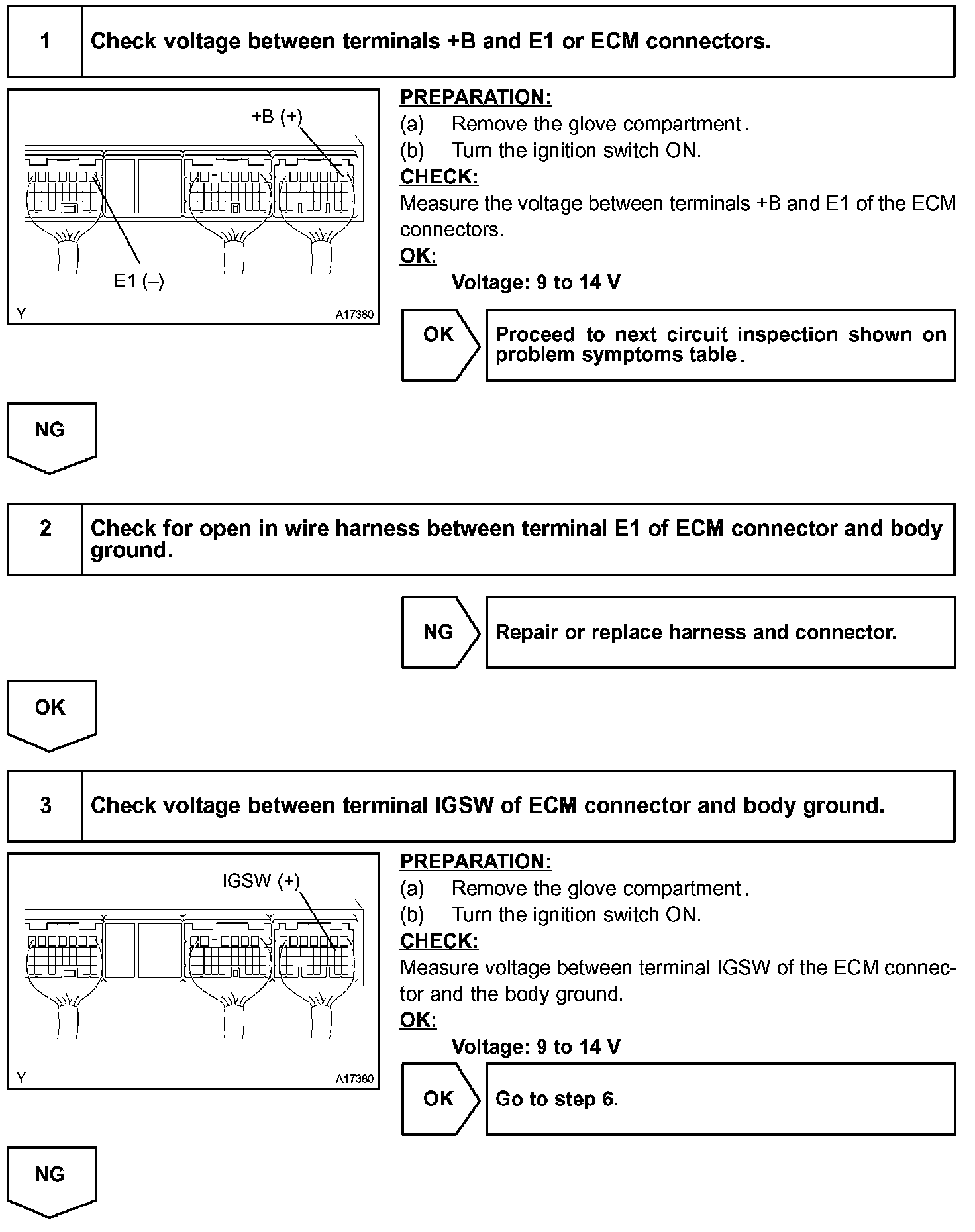 1 Check voltage between terminals +B and E1 or ECM connectors.

+B (+)

E1 (–)

Y A17380

PREPARATION:
(a) Remove the glove compartment.
(b) Turn the ignition switch ON.
CHECK:
Measure the voltage between terminals +B and E1 of the ECM connectors.
OK:
Voltage: 9 to 14 V

OK

Proceed to next circuit inspection shown on problem symptoms table.

NG

2 Check for open in wire harness between terminal E1 of ECM connector and body ground.

NG

Repair or replace harness and connector.

OK

3 Check voltage between terminal IGSW of ECM connector and body ground.

IGSW (+)

Y A17380

PREPARATION:
(a) Remove the glove compartment.
(b) Turn the ignition switch ON.
CHECK:
Measure voltage between terminal IGSW of the ECM connector and the body ground.
OK:
Voltage: 9 to 14 V

OK

Go to step 6.

NG